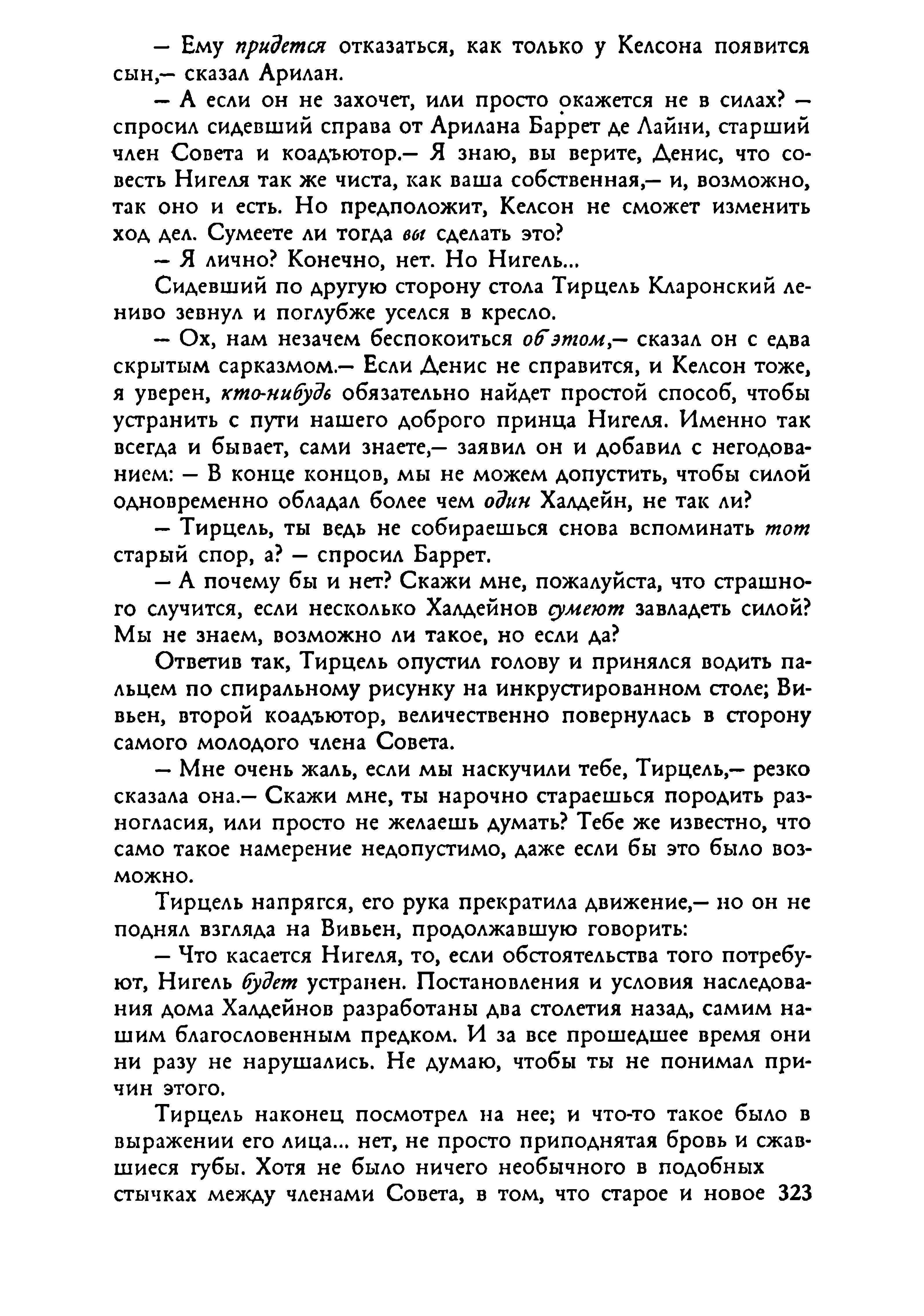 — Ему придется отказаться, как только у Келсона появится сын,— сказал Арилан.

— А если он не захочет, или просто окажется не в силах? — спросил сидевший справа от Арилана Баррет де Лайни, старший член Совета и коадъютор.— Я знаю, вы верите, Денис, что совесть Нигеля так же чиста, как ваша собственная,— и, возможно, так оно и есть. Но предположит, Келсон не сможет изменить ход дел. Сумеете ли тогда вы сделать это?

— Я лично? Конечно, нет. Но Нигель...

Сидевший по другую сторону стола Тирцель Кларонский лениво зевнул и поглубже уселся в кресло.

— Ох, нам незачем беспокоиться об этом,— сказал он с едва скрытым сарказмом.— Если Денис не справится, и Келсон тоже, я уверен, кто-нибудь обязательно найдет простой способ, чтобы устранить с пути нашего доброго принца Нигеля. Именно так всегда и бывает, сами знаете,— заявил он и добавил с негодованием: — В конце концов, мы не можем допустить, чтобы силой одновременно обладал более чем один Халдейн, не так ли?

— Тирцель, ты ведь не собираешься снова вспоминать тот старый спор, а? — спросил Баррет.

— А почему бы и нет? Скажи мне, пожалуйста, что страшного случится, если несколько Халдейнов сумеют завладеть силой? Мы не знаем, возможно ли такое, но если да?

Ответив так, Тирцель опустил голову и принялся водить пальцем по спиральному рисунку на инкрустированном столе; Вивьен, второй коадъютор, величественно повернулась в сторону самого молодого члена Совета.

— Мне очень жаль, если мы наскучили тебе, Тирцель,— резко сказала она.— Скажи мне, ты нарочно стараешься породить разногласия, или просто не желаешь думать? Тебе же известно, что само такое намерение недопустимо, даже если бы это было возможно.

Тирцель напрягся, его рука прекратила движение,— но он не поднял взгляда на Вивьен, продолжавшую говорить:

— Что касается Нигеля, то, если обстоятельства того потребуют, Нигель будет устранен. Постановления и условия наследования дома Халдейнов разработаны два столетия назад, самим нашим благословенным предком. И за все прошедшее время они ни разу не нарушались. Не думаю, чтобы ты не понимал причин этого.

Тирцель наконец посмотрел на нее; и что-то такое было в выражении его лица... нет, не просто приподнятая бровь и сжавшиеся губы. Хотя не было ничего необычного в подобных стычках между членами Совета, в том, что старое и новое 323